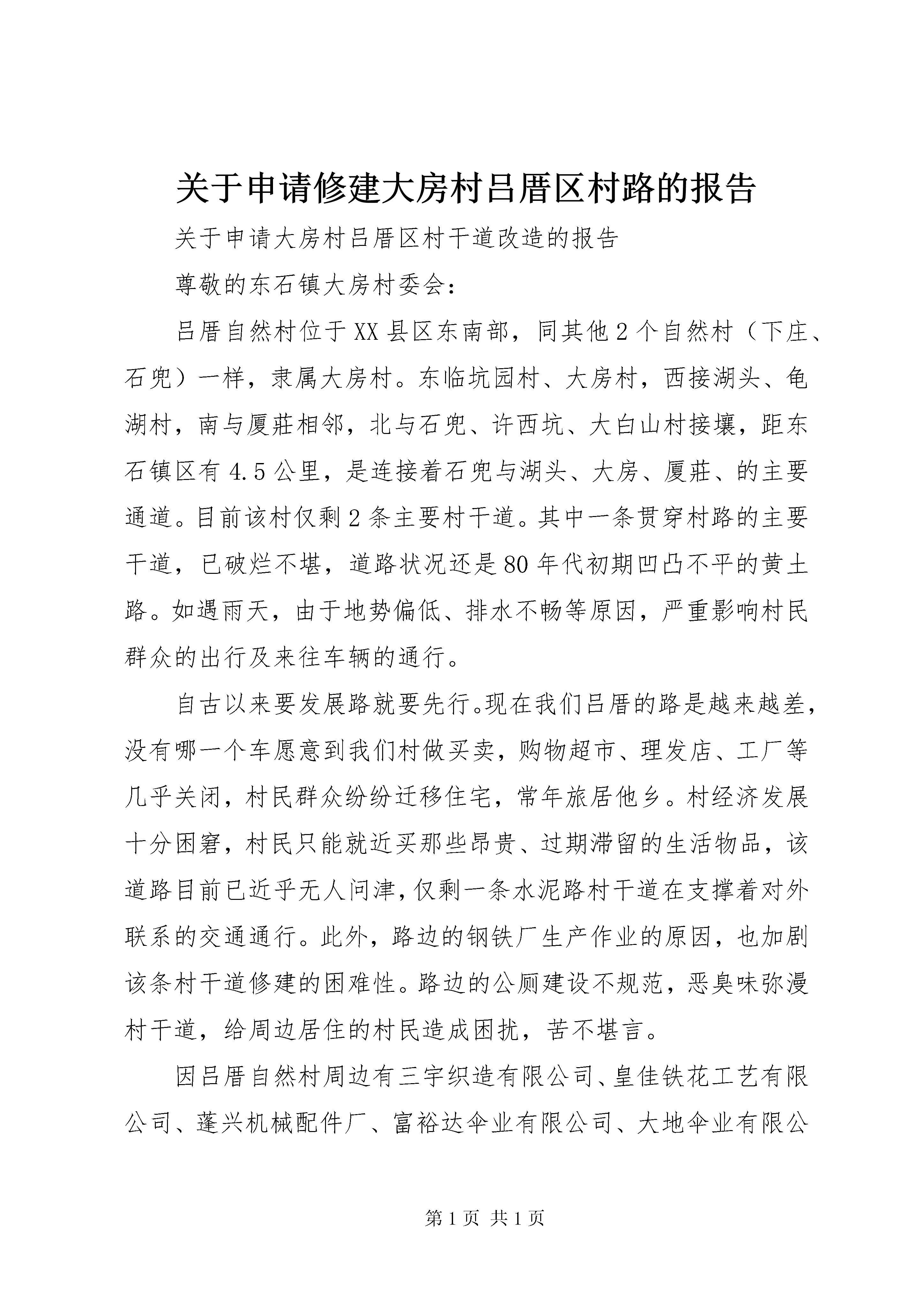 关于申请修建大房村吕厝区村路的报告

关于申请大房村吕厝区村干道改造的报告

尊敬的东石镇大房村委会：

吕厝自然村位于XX县区东南部，同其他2个自然村（下庄、石兜）一样，隶属大房村。东临坑园村、大房村，西接湖头、龟湖村，南与厦莊相邻，北与石兜、许西坑、大白山村接壤，距东石镇区有4.5公里，是连接着石兜与湖头、大房、厦莊、的主要通道。目前该村仅剩2条主要村干道。其中一条贯穿村路的主要干道，已破烂不堪，道路状况还是80年代初期凹凸不平的黄土路。如遇雨天，由于地势偏低、排水不畅等原因，严重影响村民群众的出行及来往车辆的通行。

自古以来要发展路就要先行。现在我们吕厝的路是越来越差，没有哪一个车愿意到我们村做买卖，购物超市、理发店、工厂等几乎关闭，村民群众纷纷迁移住宅，常年旅居他乡。村经济发展十分困窘，村民只能就近买那些昂贵、过期滞留的生活物品，该道路目前已近乎无人问津，仅剩一条水泥路村干道在支撑着对外联系的交通通行。此外，路边的钢铁厂生产作业的原因，也加剧该条村干道修建的困难性。路边的公厕建设不规范，恶臭味弥漫村干道，给周边居住的村民造成困扰，苦不堪言。

因吕厝自然村周边有三宇织造有限公司、皇佳铁花工艺有限公司、蓬兴机械配件厂、富裕达伞业有限公司、大地伞业有限公

第1页 共1页